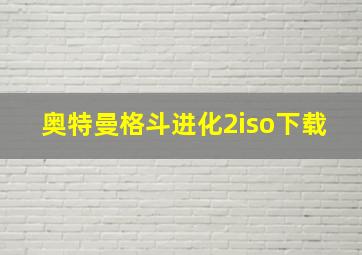 奥特曼格斗进化2iso下载